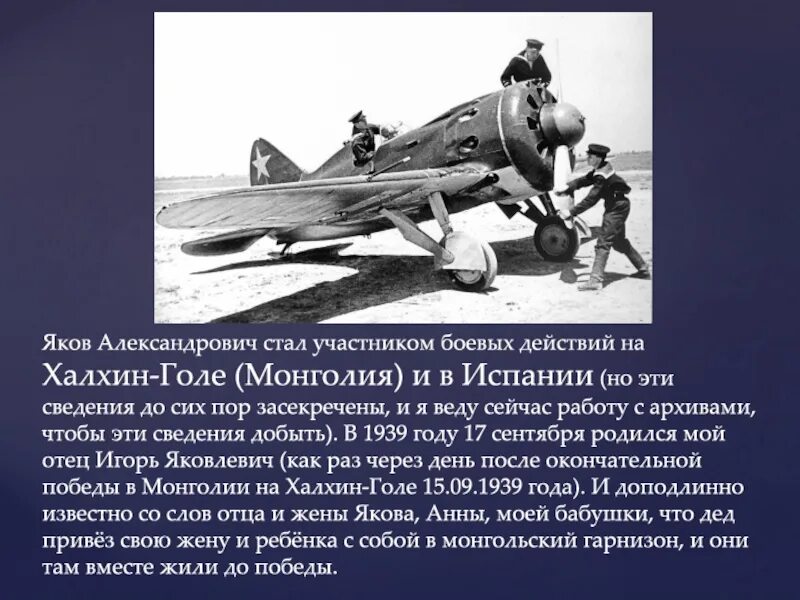 Яков Александрович стал участником боевых действий на Халхин-Голе (Монголия) и в Испании (но эти сведения до сих пор засекречены, и я веду сейчас работу с архивами, чтобы эти сведения добыть). В 1939 году 17 сентября родился мой отец Игорь Яковлевич (как раз через день после окончательной победы в Монголии на Халхин-Голе 15.09.1939 года). И доподлинно известно со слов отца и жены Якова, Анны, моей бабушки, что дед привёз свою жену и ребёнка с собой в монгольский гарнизон, и они там вместе жили до победы.